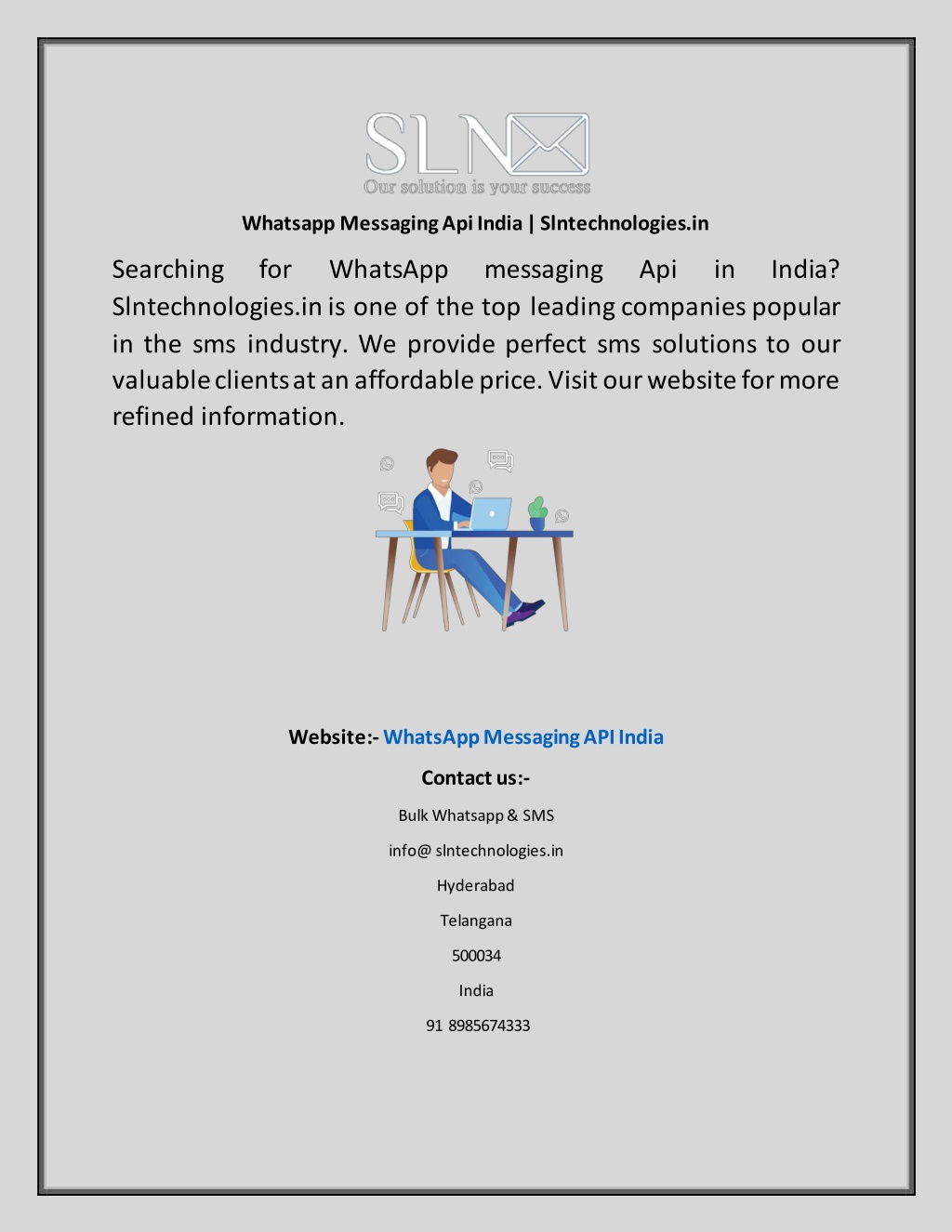 SLN
Our solution is your success

Whatsapp Messaging Api India | Slntechnologies.in

Searching for WhatsApp messaging Api in India? Slntechnologies.in is one of the top leading companies popular in the sms industry. We provide perfect sms solutions to our valuable clients at an affordable price. Visit our website for more refined information.

Website:- WhatsApp Messaging API India

Contact us:-

Bulk Whatsapp & SMS

info@ slntechnologies.in

Hyderabad

Telangana

500034

India

91 8985674333